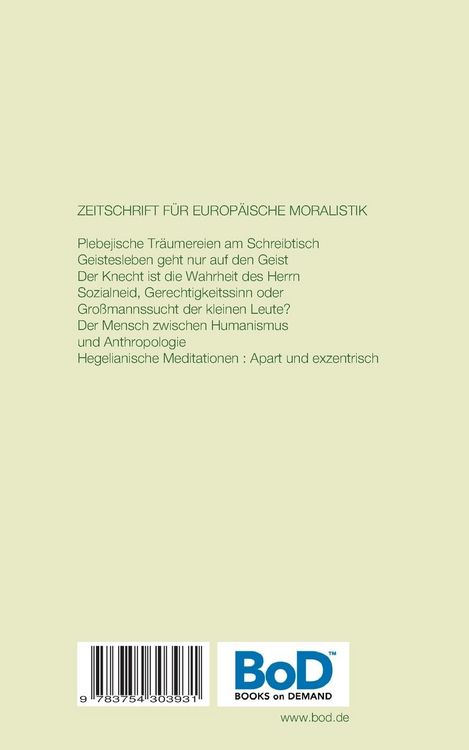 ZEITSCHRIFT FÜR EUROPÄISCHE MORALISTIK

Plebejische Träumereien am Schreibtisch
Geistesleben geht nur auf den Geist
Der Knecht ist die Wahrheit des Herrn
Sozialneid, Gerechtigkeitssinn oder Großmannssucht der kleinen Leute?
Der Mensch zwischen Humanismus und Anthropologie
Hegelianische Meditationen : Apart und exzentrisch

9 783754 303931

BoD™
BOOKS on DEMAND

www.bod.de